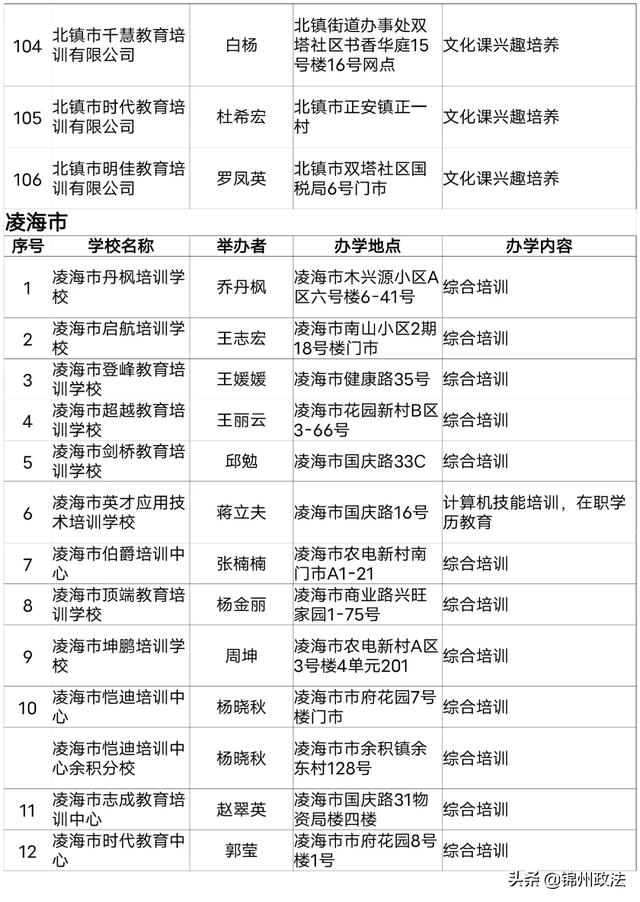 | 104 | 北镇市千慧教育培训有限公司 | 白杨 | 北镇街道办事处双塔社区书香华庭15号楼16号网点 | 文化课兴趣培养 |
|---|---|---|---|---|
| 105 | 北镇市时代教育培训有限公司 | 杜希宏 | 北镇市正安镇正一村 | 文化课兴趣培养 |
| 106 | 北镇市明佳教育培训有限公司 | 罗凤英 | 北镇市双塔社区国税局6号门市 | 文化课兴趣培养 |

凌海市

| 序号 | 学校名称 | 举办者 | 办学地点 | 办学内容 |
|---|---|---|---|---|
| 1 | 凌海市丹枫培训学校 | 乔丹枫 | 凌海市木兴源小区A区六号楼6-41号 | 综合培训 |
| 2 | 凌海市启航培训学校 | 王志宏 | 凌海市南山小区2期18号楼门市 | 综合培训 |
| 3 | 凌海市登峰教育培训学校 | 王媛媛 | 凌海市健康路35号 | 综合培训 |
| 4 | 凌海市超越教育培训学校 | 王丽云 | 凌海市花园新村B区3-66号 | 综合培训 |
| 5 | 凌海市剑桥教育培训学校 | 邱勉 | 凌海市国庆路33C | 综合培训 |
| 6 | 凌海市英才应用技术培训学校 | 蒋立夫 | 凌海市国庆路16号 | 计算机技能培训，在职学历教育 |
| 7 | 凌海市伯爵培训中心 | 张楠楠 | 凌海市农电新村南门市A1-21 | 综合培训 |
| 8 | 凌海市顶端教育培训学校 | 杨金丽 | 凌海市商业路兴旺家园1-75号 | 综合培训 |
| 9 | 凌海市坤鹏培训学校 | 周坤 | 凌海市农电新村A区3号楼4单元201 | 综合培训 |
| 10 | 凌海市恺迪培训中心 | 杨晓秋 | 凌海市市府花园7号楼门市 | 综合培训 |
|  | 凌海市恺迪培训中心余积分校 | 杨晓秋 | 凌海市市余积镇余东村128号 | 综合培训 |
| 11 | 凌海市志成教育培训中心 | 赵翠英 | 凌海市国庆路31物资局楼四楼 | 综合培训 |
| 12 | 凌海市时代教育中心 | 郭莹 | 凌海市市府花园8号楼1号 | 综合培训 |

头条 @锦州政法